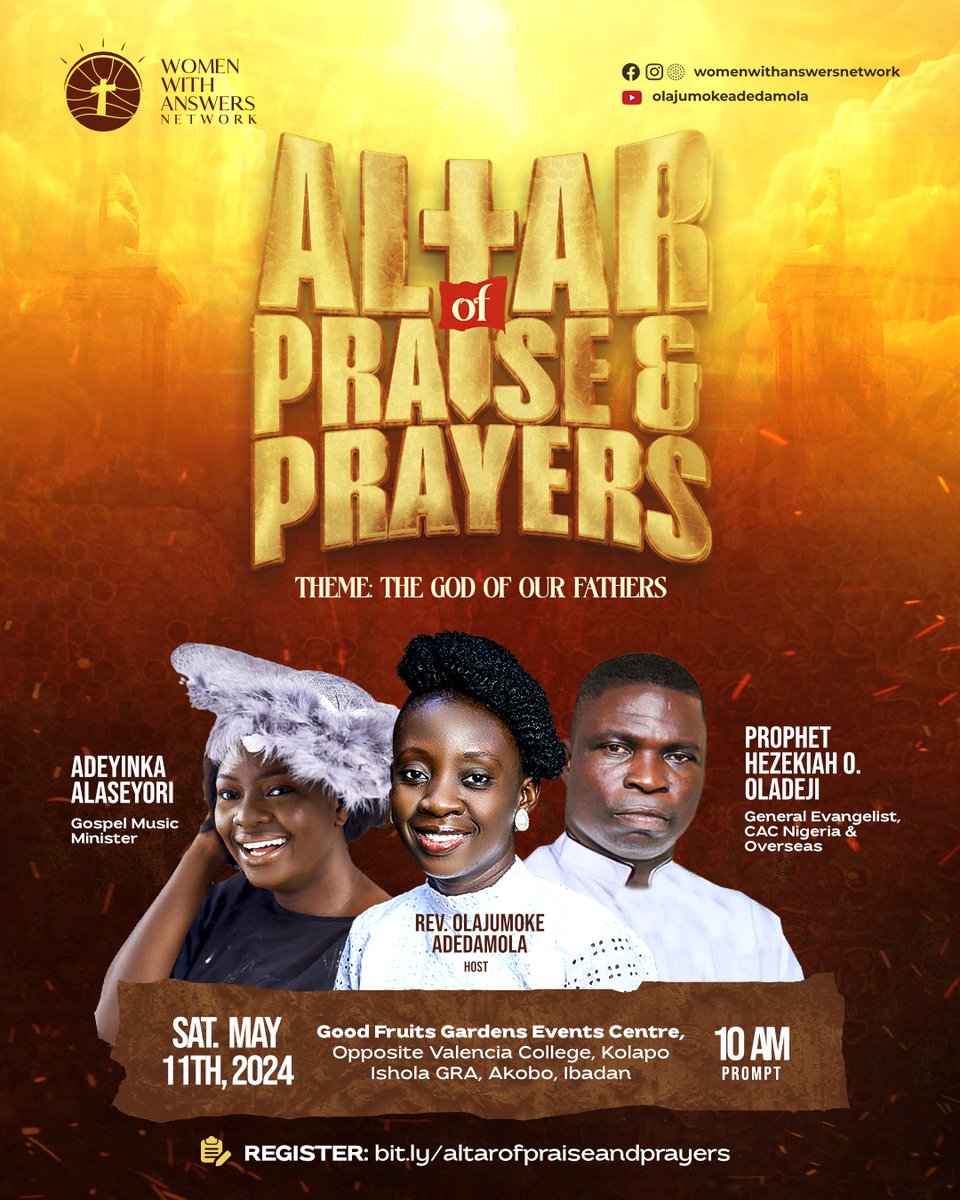 WOMEN WITH ANSWERS NETWORK

womenwithanswersnetwork
olajumokeadedamola

ALTAR of PRAISE & PRAYERS

THEME: THE GOD OF OUR FATHERS

ADEYINKA ALASEYORI
Gospel Music Minister

REV. OLAJUMOKE ADEDAMOLA
HOST

PROPHET HEZEKIAH O. OLADEJI
General Evangelist, CAC Nigeria & Overseas

SAT. MAY 11TH, 2024

Good Fruits Gardens Events Centre, Opposite Valencia College, Kolapo Ishola GRA, Akobo, Ibadan

10 AM PROMPT

REGISTER: bit.ly/altarofpraiseandprayers